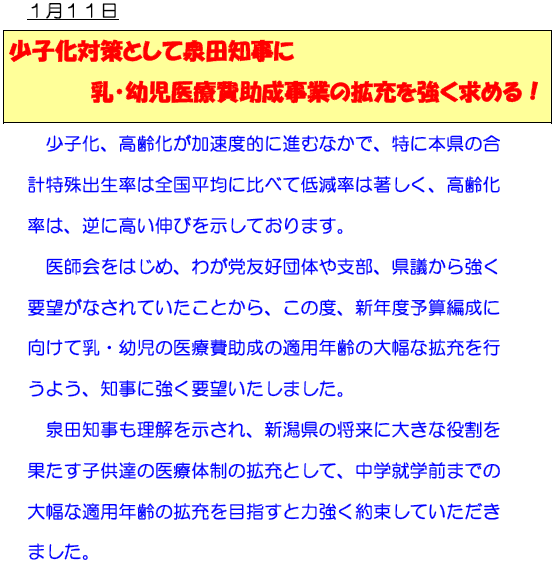 １月１１日

少子化対策として泉田知事に
乳・幼児医療費助成事業の拡充を強く求める！

少子化、高齢化が加速度的に進むなかで、特に本県の合計特殊出生率は全国平均に比べて低減率は著しく、高齢化率は、逆に高い伸びを示しております。

医師会をはじめ、わが党友好団体や支部、県議から強く要望がなされていたことから、この度、新年度予算編成に向けて乳・幼児の医療費助成の適用年齢の大幅な拡充を行うよう、知事に強く要望いたしました。

泉田知事も理解を示され、新潟県の将来に大きな役割を果たす子供達の医療体制の拡充として、中学就学前までの大幅な適用年齢の拡充を目指すと力強く約束していただきました。